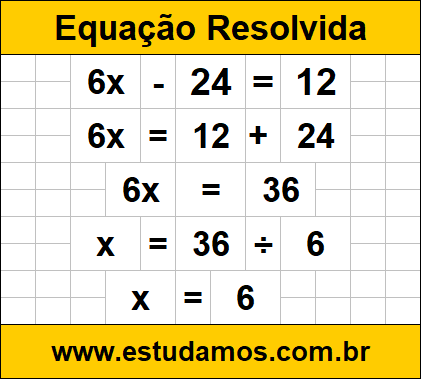 Equação Resolvida

$6x - 24 = 12$

$6x = 12 + 24$

$6x = 36$

$x = 36 \div 6$

$x = 6$

www.estudamos.com.br